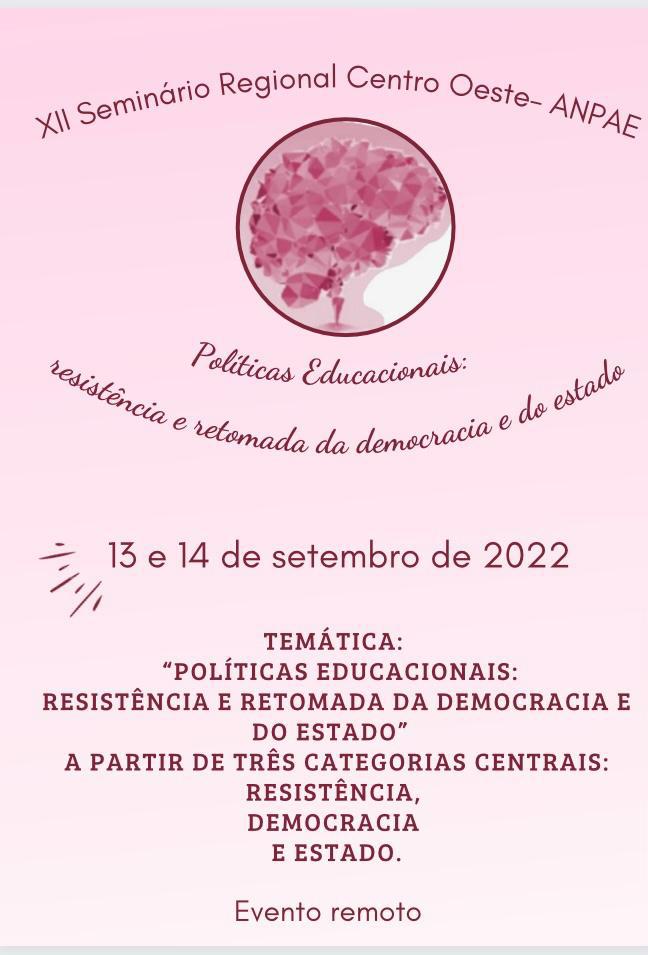 XII Seminário Regional Centro Oeste- ANPAE

Políticas Educacionais:
resistência e retomada da democracia e do estado

13 e 14 de setembro de 2022

TEMÁTICA:
"POLÍTICAS EDUCACIONAIS:
RESISTÊNCIA E RETOMADA DA DEMOCRACIA E DO ESTADO"
A PARTIR DE TRÊS CATEGORIAS CENTRAIS:
RESISTÊNCIA,
DEMOCRACIA
E ESTADO.

Evento remoto